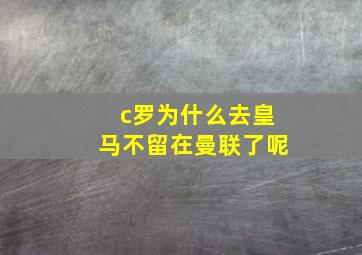 c罗为什么去皇马不留在曼联了呢